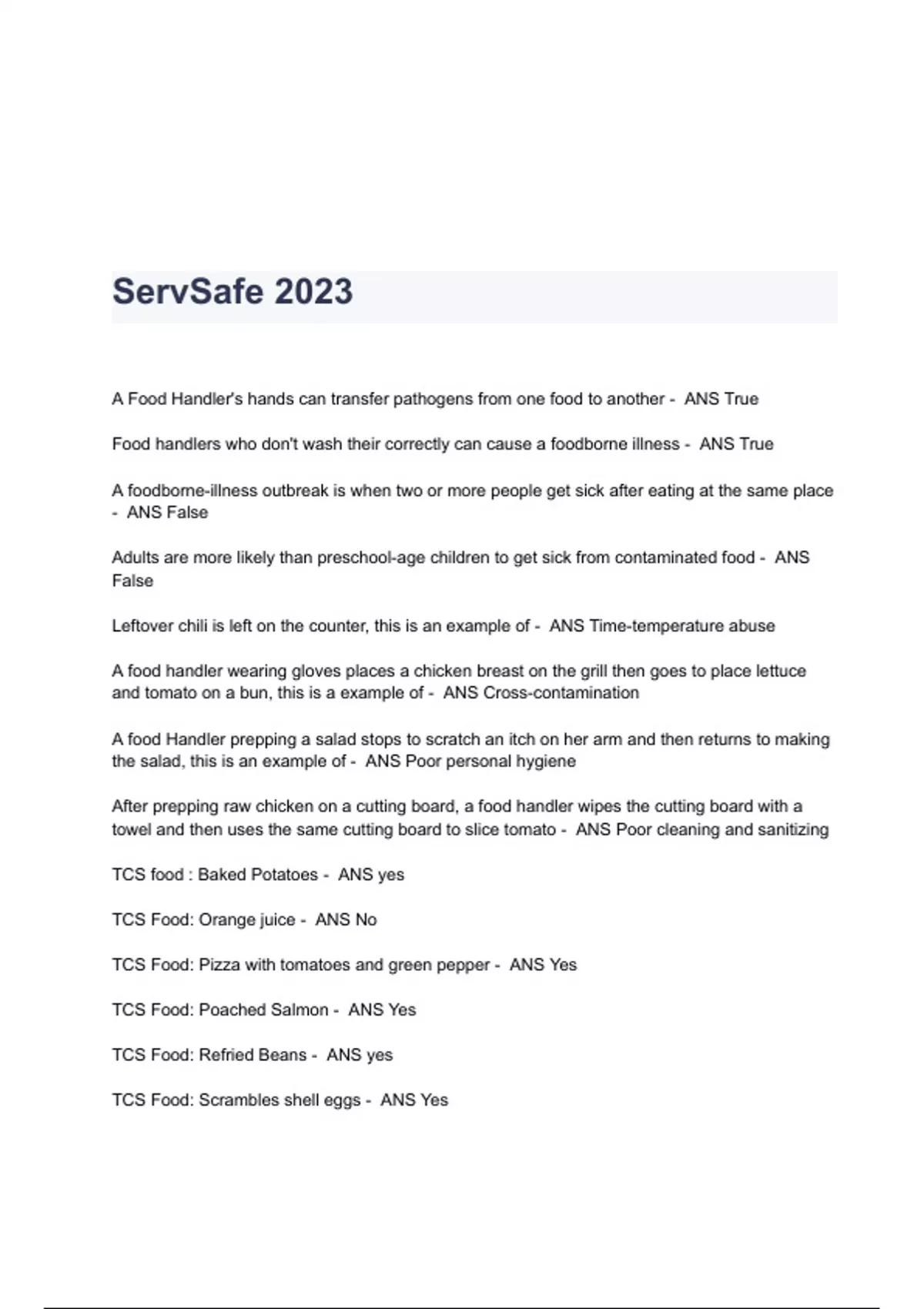 ServSafe 2023

A Food Handler's hands can transfer pathogens from one food to another - ANS True

Food handlers who don't wash their correctly can cause a foodborne illness - ANS True

A foodborne-illness outbreak is when two or more people get sick after eating at the same place - ANS False

Adults are more likely than preschool-age children to get sick from contaminated food - ANS False

Leftover chili is left on the counter, this is an example of - ANS Time-temperature abuse

A food handler wearing gloves places a chicken breast on the grill then goes to place lettuce and tomato on a bun, this is a example of - ANS Cross-contamination

A food Handler prepping a salad stops to scratch an itch on her arm and then returns to making the salad, this is an example of - ANS Poor personal hygiene

After prepping raw chicken on a cutting board, a food handler wipes the cutting board with a towel and then uses the same cutting board to slice tomato - ANS Poor cleaning and sanitizing

TCS food : Baked Potatoes - ANS yes

TCS Food: Orange juice - ANS No

TCS Food: Pizza with tomatoes and green pepper - ANS Yes

TCS Food: Poached Salmon - ANS Yes

TCS Food: Refried Beans - ANS yes

TCS Food: Scrambles shell eggs - ANS Yes